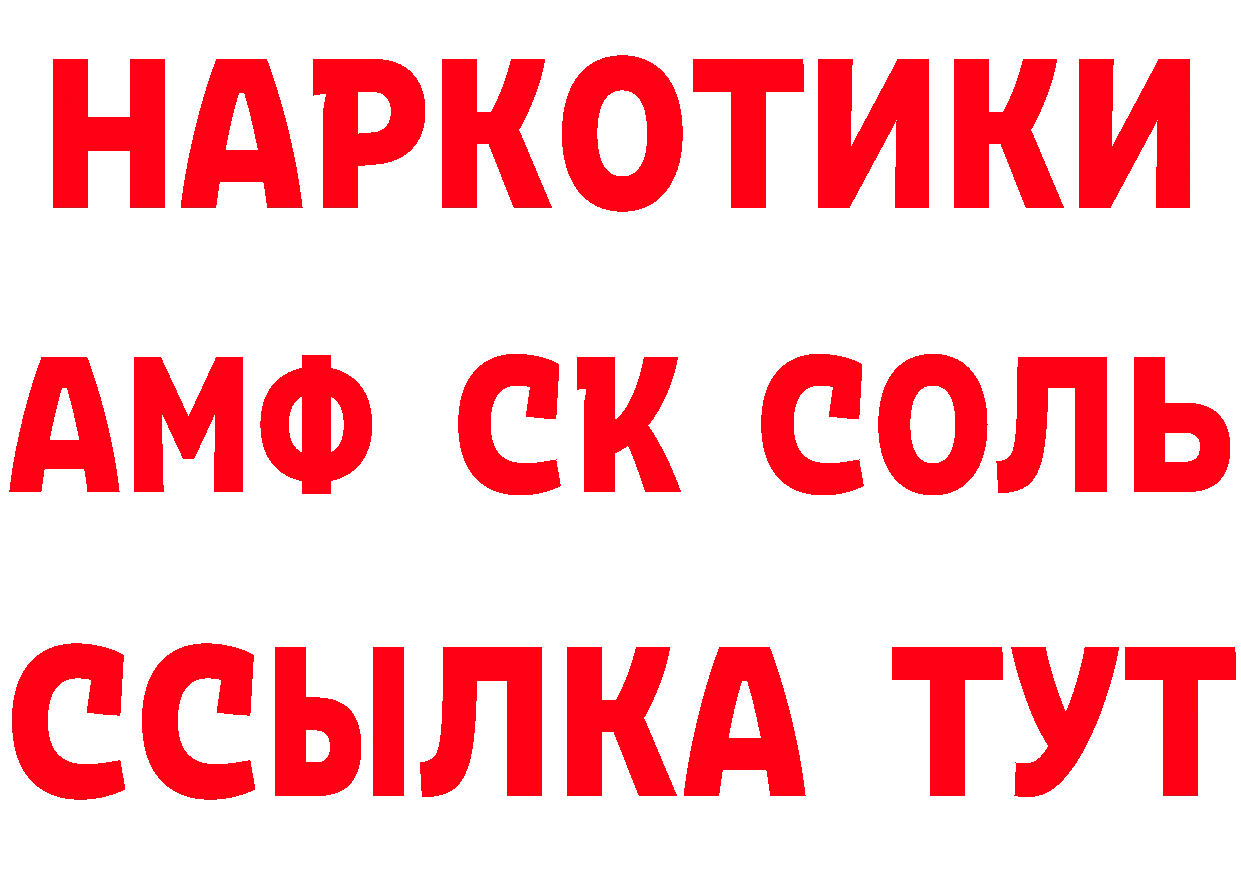 НАРКОТИКИ

АМФ СК СОЛЬ

ССЫЛКА ТУТ